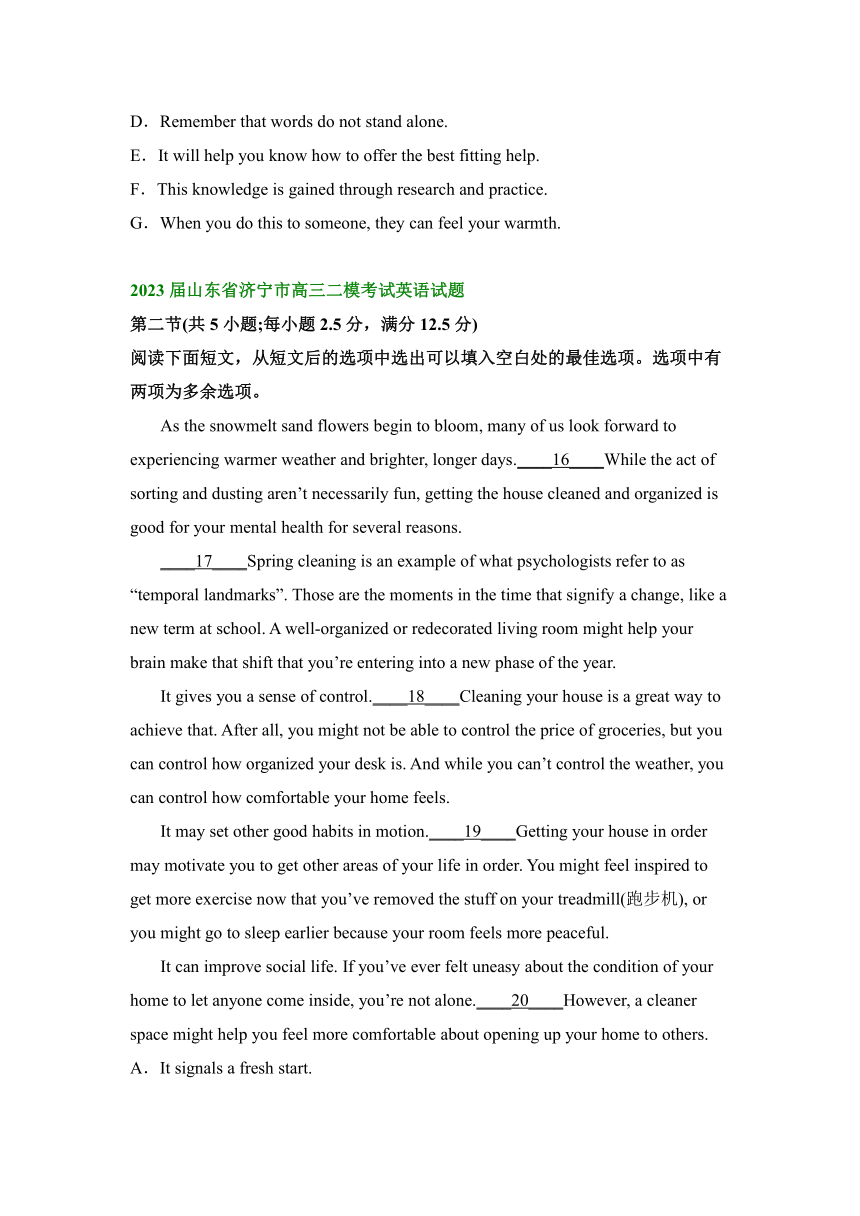 D．Remember that words do not stand alone.

E．It will help you know how to offer the best fitting help.

F．This knowledge is gained through research and practice.

G．When you do this to someone, they can feel your warmth.

2023 届山东省济宁市高三二模考试英语试题

第二节(共 5 小题;每小题 2.5 分，满分 12.5 分)

阅读下面短文，从短文后的选项中选出可以填入空白处的最佳选项。选项中有两项为多余选项。

As the snowmelt sand flowers begin to bloom, many of us look forward to experiencing warmer weather and brighter, longer days.____16____While the act of sorting and dusting aren’t necessarily fun, getting the house cleaned and organized is good for your mental health for several reasons.

____17____Spring cleaning is an example of what psychologists refer to as “temporal landmarks”. Those are the moments in the time that signify a change, like a new term at school. A well-organized or redecorated living room might help your brain make that shift that you’re entering into a new phase of the year.

It gives you a sense of control.____18____Cleaning your house is a great way to achieve that. After all, you might not be able to control the price of groceries, but you can control how organized your desk is. And while you can’t control the weather, you can control how comfortable your home feels.

It may set other good habits in motion.____19____Getting your house in order may motivate you to get other areas of your life in order. You might feel inspired to get more exercise now that you’ve removed the stuff on your treadmill(跑步机), or you might go to sleep earlier because your room feels more peaceful.

It can improve social life. If you’ve ever felt uneasy about the condition of your home to let anyone come inside, you’re not alone.____20____However, a cleaner space might help you feel more comfortable about opening up your home to others.

A．It signals a fresh start.